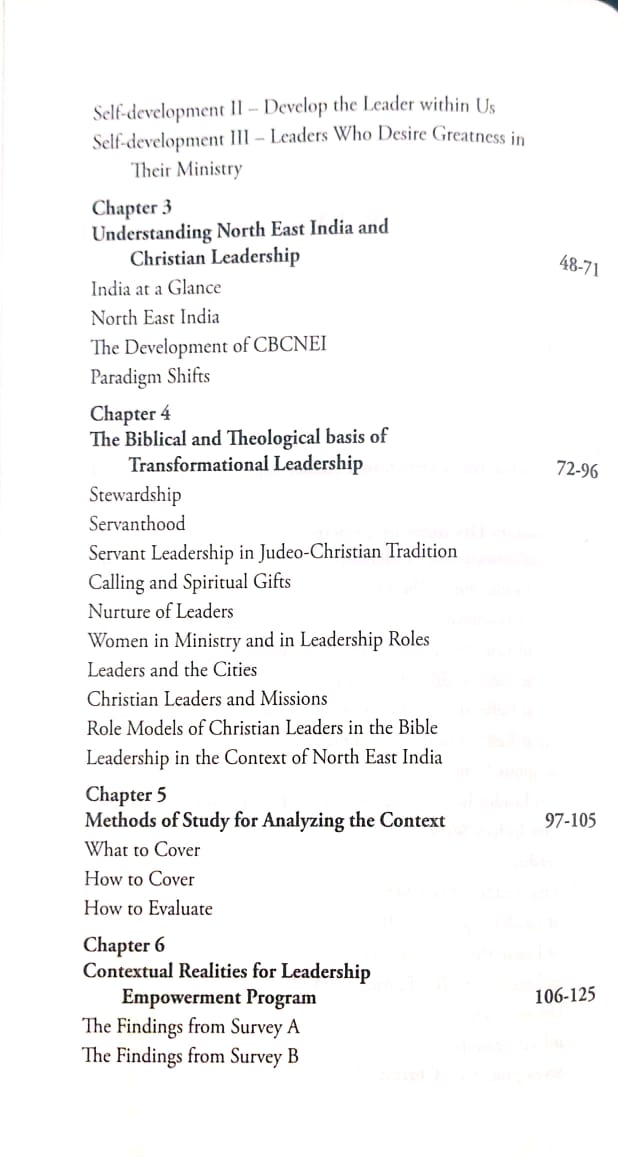 Self-development II – Develop the Leader within Us
Self-development III – Leaders Who Desire Greatness in Their Ministry

Chapter 3
Understanding North East India and Christian Leadership 48-71
India at a Glance
North East India
The Development of CBCNEI
Paradigm Shifts

Chapter 4
The Biblical and Theological basis of Transformational Leadership 72-96
Stewardship
Servanthood
Servant Leadership in Judeo-Christian Tradition
Calling and Spiritual Gifts
Nurture of Leaders
Women in Ministry and in Leadership Roles
Leaders and the Cities
Christian Leaders and Missions
Role Models of Christian Leaders in the Bible
Leadership in the Context of North East India

Chapter 5
Methods of Study for Analyzing the Context 97-105
What to Cover
How to Cover
How to Evaluate

Chapter 6
Contextual Realities for Leadership Empowerment Program 106-125
The Findings from Survey A
The Findings from Survey B